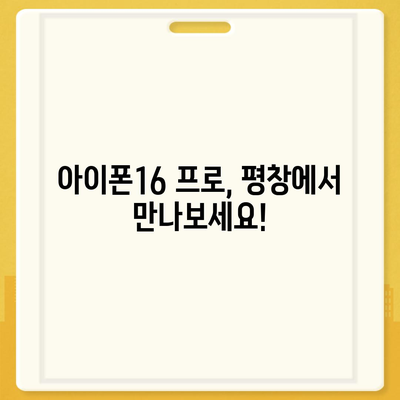 아이폰16 프로, 평창에서 만나보세요!